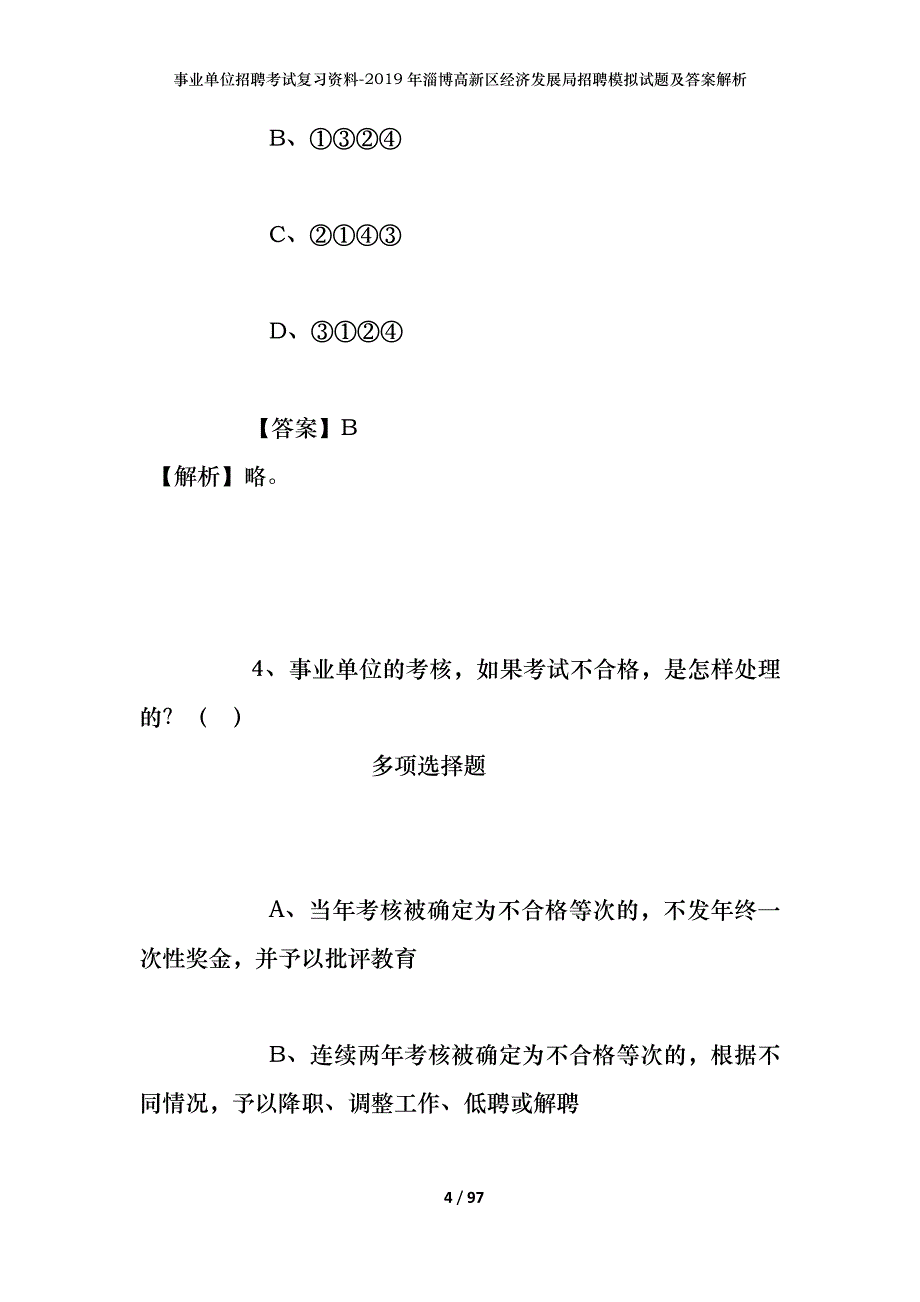 事业单位招聘考试复习资料-2019年淄博高新区经济发展局招聘模拟试题及答案解析

B、①③②④

C、②①④③

D、③①②④

【答案】B

【解析】略。

4、事业单位的考核，如果考试不合格，是怎样处理的？（ ）

多项选择题

A、当年考核被确定为不合格等次的，不发年终一次性奖金，并予以批评教育

B、连续两年考核被确定为不合格等次的，根据不同情况，予以降职、调整工作、低聘或解聘

4 / 97